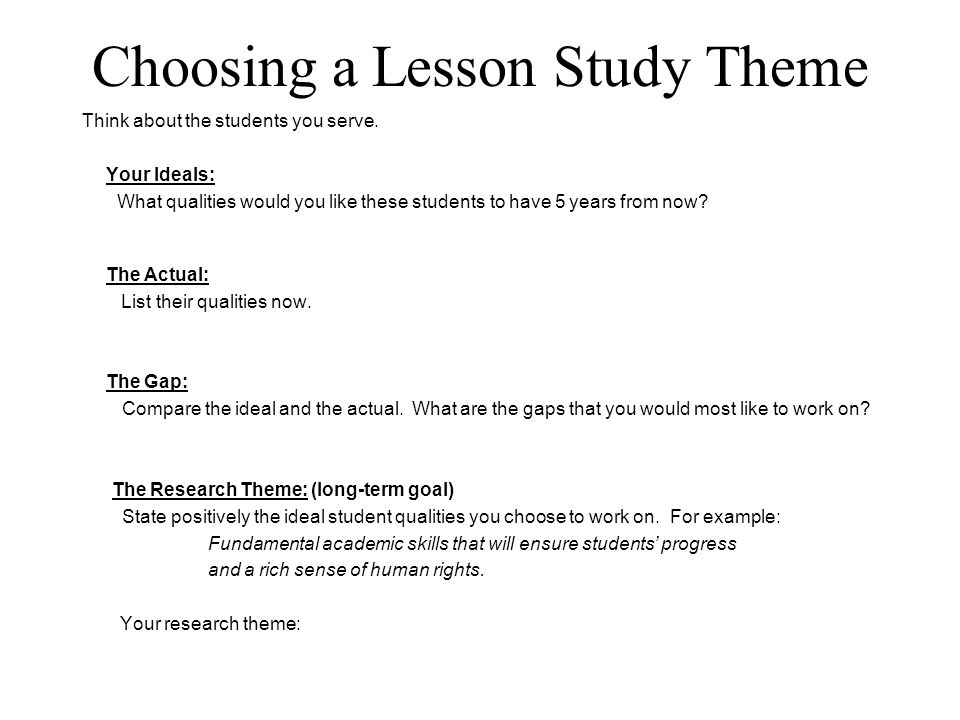 Choosing a Lesson Study Theme

Think about the students you serve.

Your Ideals:
What qualities would you like these students to have 5 years from now?

The Actual:
List their qualities now.

The Gap:
Compare the ideal and the actual. What are the gaps that you would most like to work on?

The Research Theme: (long-term goal)
State positively the ideal student qualities you choose to work on. For example:
Fundamental academic skills that will ensure students' progress and a rich sense of human rights.

Your research theme: